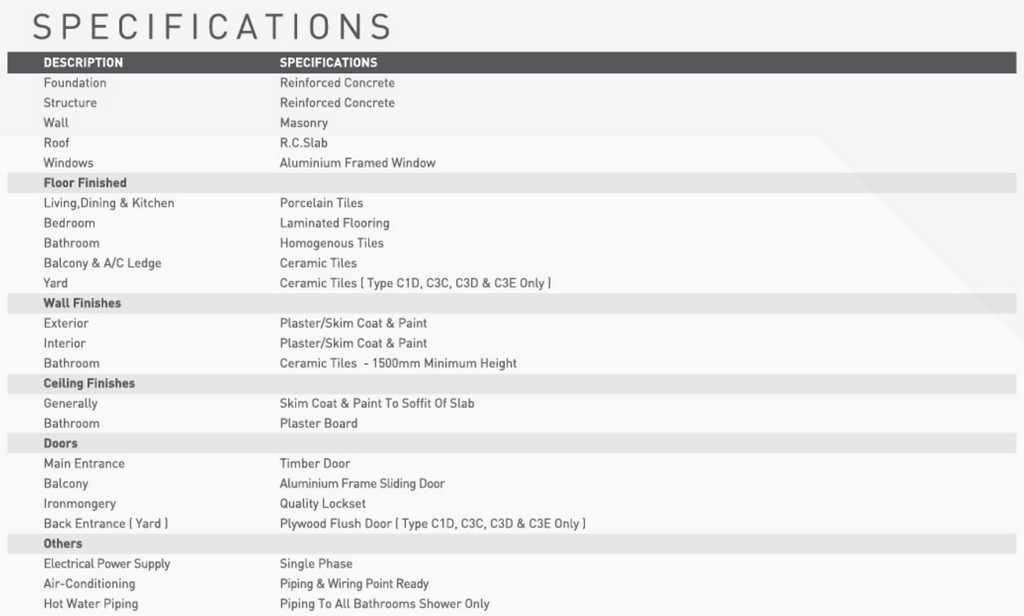 SPECIFICATIONS

| DESCRIPTION | SPECIFICATIONS |
|---|---|
| Foundation | Reinforced Concrete |
| Structure | Reinforced Concrete |
| Wall | Masonry |
| Roof | R.C.Slab |
| Windows | Aluminium Framed Window |
| **Floor Finished** | |
| Living,Dining & Kitchen | Porcelain Tiles |
| Bedroom | Laminated Flooring |
| Bathroom | Homogenous Tiles |
| Balcony & A/C Ledge | Ceramic Tiles |
| Yard | Ceramic Tiles ( Type C1D, C3C, C3D & C3E Only ) |
| **Wall Finishes** | |
| Exterior | Plaster/Skim Coat & Paint |
| Interior | Plaster/Skim Coat & Paint |
| Bathroom | Ceramic Tiles - 1500mm Minimum Height |
| **Ceiling Finishes** | |
| Generally | Skim Coat & Paint To Soffit Of Slab |
| Bathroom | Plaster Board |
| **Doors** | |
| Main Entrance | Timber Door |
| Balcony | Aluminium Frame Sliding Door |
| Ironmongery | Quality Lockset |
| Back Entrance ( Yard ) | Plywood Flush Door ( Type C1D, C3C, C3D & C3E Only ) |
| **Others** | |
| Electrical Power Supply | Single Phase |
| Air-Conditioning | Piping & Wiring Point Ready |
| Hot Water Piping | Piping To All Bathrooms Shower Only |